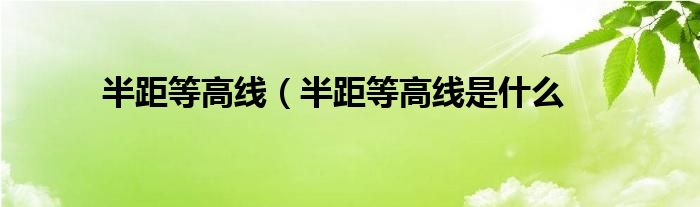 半距等高线（半距等高线是什么